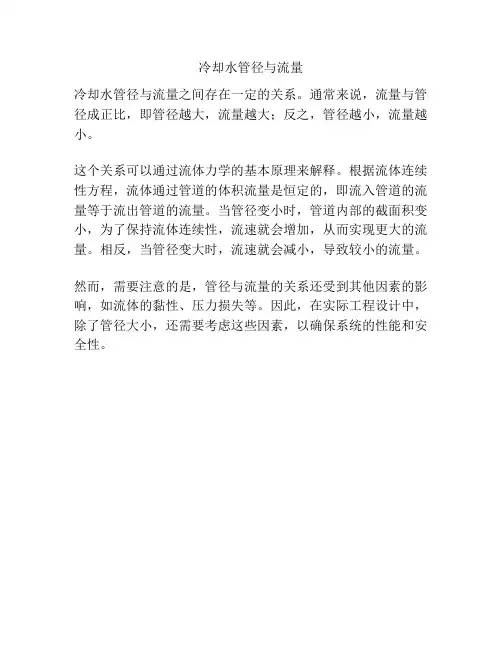 冷却水管径与流量

冷却水管径与流量之间存在一定的关系。通常来说，流量与管径成正比，即管径越大，流量越大；反之，管径越小，流量越小。

这个关系可以通过流体力学的基本原理来解释。根据流体连续性方程，流体通过管道的体积流量是恒定的，即流入管道的流量等于流出管道的流量。当管径变小时，管道内部的截面积变小，为了保持流体连续性，流速就会增加，从而实现更大的流量。相反，当管径变大时，流速就会减小，导致较小的流量。

然而，需要注意的是，管径与流量的关系还受到其他因素的影响，如流体的黏性、压力损失等。因此，在实际工程设计中，除了管径大小，还需要考虑这些因素，以确保系统的性能和安全性。